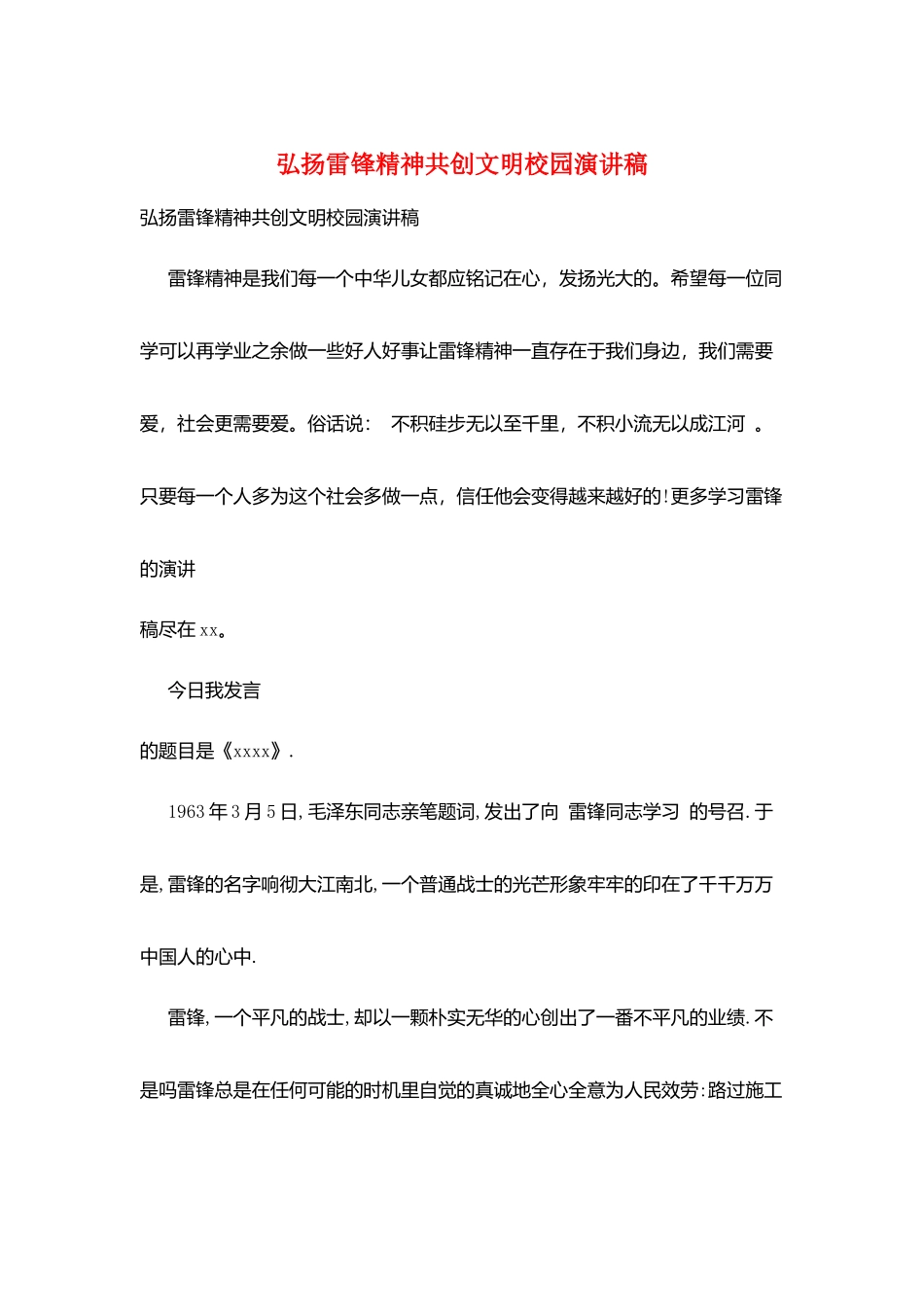 弘扬雷锋精神共创文明校园演讲稿

弘扬雷锋精神共创文明校园演讲稿

雷锋精神是我们每一个中华儿女都应铭记在心，发扬光大的。希望每一位同学可以再学业之余做一些好人好事让雷锋精神一直存在于我们身边，我们需要爱，社会更需要爱。俗话说： 不积硅步无以至千里，不积小流无以成江河 。只要每一个人多为这个社会多做一点，信任他会变得越来越好的!更多学习雷锋的演讲

稿尽在xx。

今日我发言

的题目是《xxxx》.

1963年3月5日,毛泽东同志亲笔题词,发出了向 雷锋同志学习 的号召.于是,雷锋的名字响彻大江南北,一个普通战士的光芒形象牢牢的印在了千千万万中国人的心中.

雷锋,一个平凡的战士,却以一颗朴实无华的心创出了一番不平凡的业绩.不是吗雷锋总是在任何可能的时机里自觉的真诚地全心全意为人民效劳:路过施工